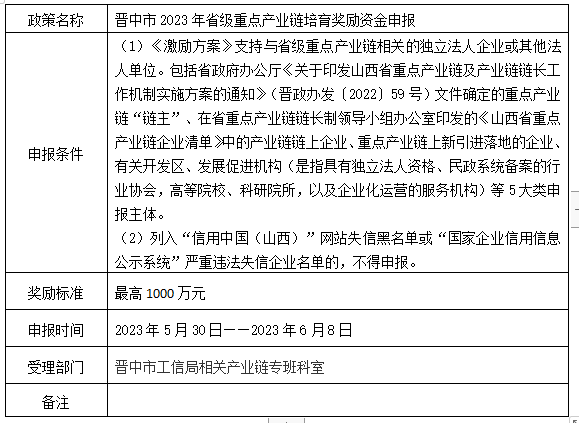 | 政策名称 | 晋中市 2023 年省级重点产业链培育奖励资金申报 |
|---|---|
| 申报条件 | （1）《激励方案》支持与省级重点产业链相关的独立法人企业或其他法人单位。包括省政府办公厅《关于印发山西省重点产业链及产业链链长工作机制实施方案的通知》（晋政办发〔2022〕59 号）文件确定的重点产业链“链主”、在省重点产业链链长制领导小组办公室印发的《山西省重点产业链企业清单》中的产业链链上企业、重点产业链上新引进落地的企业、有关开发区、发展促进机构（是指具有独立法人资格、民政系统备案的行业协会，高等院校、科研院所，以及企业化运营的服务机构）等 5 大类申报主体。<br>（2）列入“信用中国（山西）”网站失信黑名单或“国家企业信用信息公示系统”严重违法失信企业名单的，不得申报。 |
| 奖励标准 | 最高 1000 万元 |
| 申报时间 | 2023 年 5 月 30 日——2023 年 6 月 8 日 |
| 受理部门 | 晋中市工信局相关产业链专班科室 |
| 备注 | |